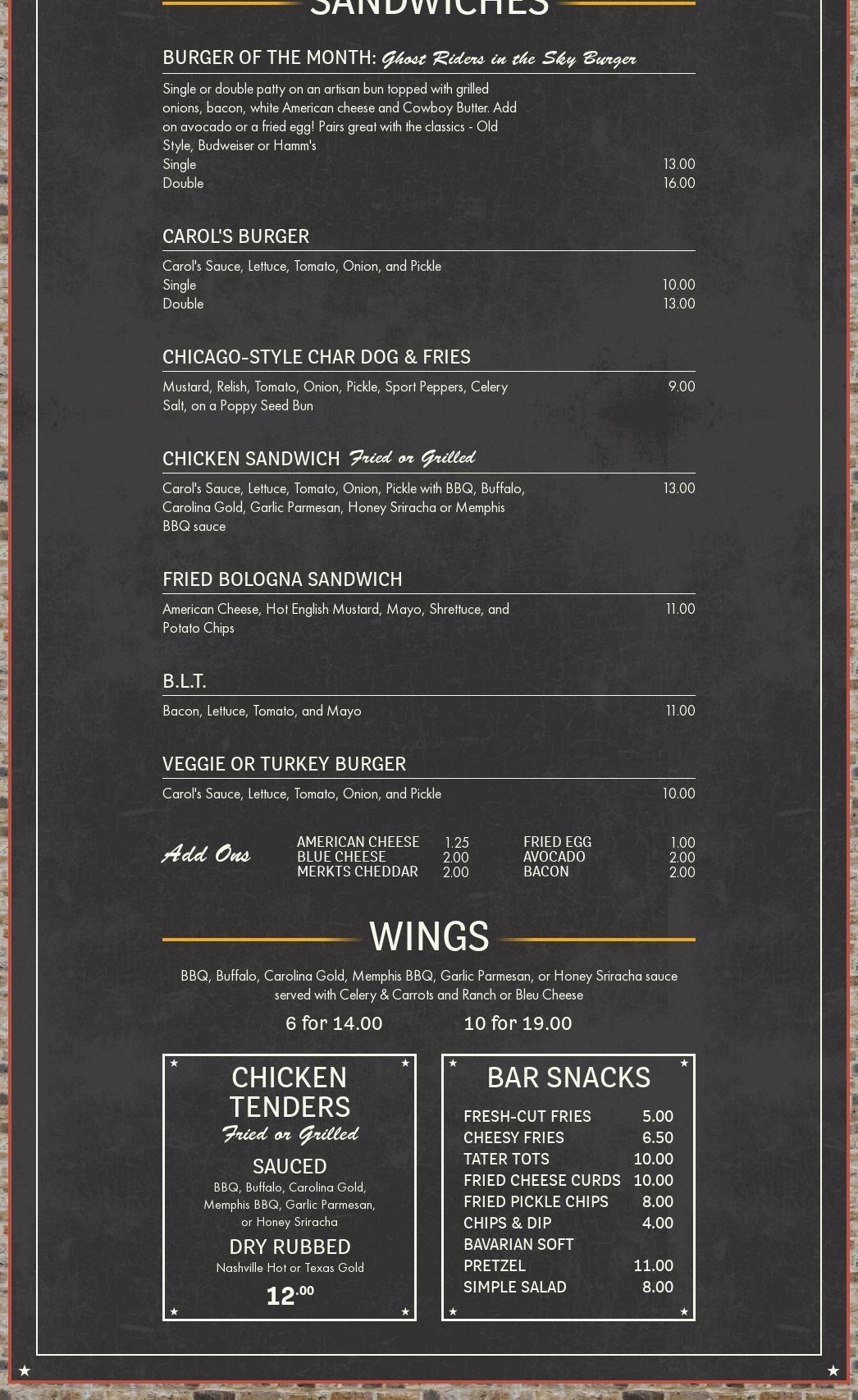 SANDWICHES

BURGER OF THE MONTH: Ghost Riders in the Sky Burger

Single or double patty on an artisan bun topped with grilled onions, bacon, white American cheese and Cowboy Butter. Add on avocado or a fried egg! Pairs great with the classics - Old Style, Budweiser or Hamm's
Single 13.00
Double 16.00

CAROL'S BURGER

Carol's Sauce, Lettuce, Tomato, Onion, and Pickle
Single 10.00
Double 13.00

CHICAGO-STYLE CHAR DOG & FRIES

Mustard, Relish, Tomato, Onion, Pickle, Sport Peppers, Celery Salt, on a Poppy Seed Bun 9.00

CHICKEN SANDWICH Fried or Grilled

Carol's Sauce, Lettuce, Tomato, Onion, Pickle with BBQ, Buffalo, Carolina Gold, Garlic Parmesan, Honey Sriracha or Memphis BBQ sauce 13.00

FRIED BOLOGNA SANDWICH

American Cheese, Hot English Mustard, Mayo, Shrettuce, and Potato Chips 11.00

B.L.T.

Bacon, Lettuce, Tomato, and Mayo 11.00

VEGGIE OR TURKEY BURGER

Carol's Sauce, Lettuce, Tomato, Onion, and Pickle 10.00

Add Ons
AMERICAN CHEESE 1.25
BLUE CHEESE 2.00
MERKTS CHEDDAR 2.00
FRIED EGG 1.00
AVOCADO 2.00
BACON 2.00

WINGS

BBQ, Buffalo, Carolina Gold, Memphis BBQ, Garlic Parmesan, or Honey Sriracha sauce served with Celery & Carrots and Ranch or Bleu Cheese

6 for 14.00 10 for 19.00

CHICKEN TENDERS
Fried or Grilled

SAUCED
BBQ, Buffalo, Carolina Gold, Memphis BBQ, Garlic Parmesan, or Honey Sriracha

DRY RUBBED
Nashville Hot or Texas Gold

12.00

BAR SNACKS

FRESH-CUT FRIES 5.00
CHEESY FRIES 6.50
TATER TOTS 10.00
FRIED CHEESE CURDS 10.00
FRIED PICKLE CHIPS 8.00
CHIPS & DIP 4.00
BAVARIAN SOFT PRETZEL 11.00
SIMPLE SALAD 8.00